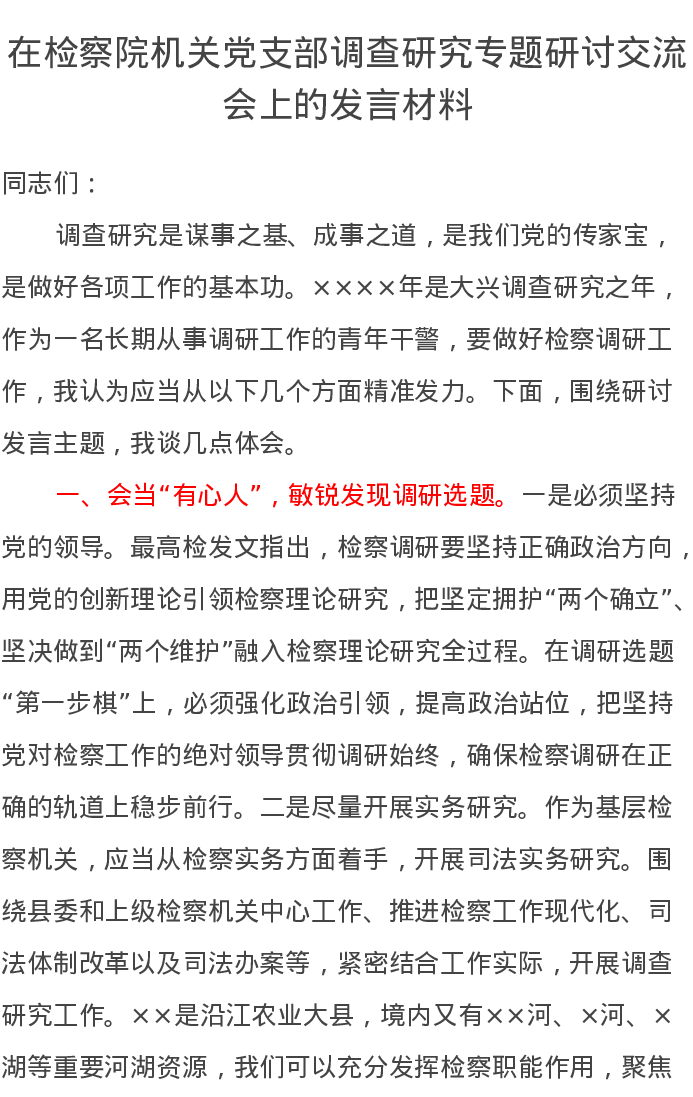 在检察院机关党支部调查研究专题研讨交流会上的发言材料

同志们：

调查研究是谋事之基、成事之道，是我们党的传家宝，是做好各项工作的基本功。××××年是大兴调查研究之年，作为一名长期从事调研工作的青年干警，要做好检察调研工作，我认为应当从以下几个方面精准发力。下面，围绕研讨发言主题，我谈几点体会。

一、会当“有心人”，敏锐发现调研选题。一是必须坚持党的领导。最高检发文指出，检察调研要坚持正确政治方向，用党的创新理论引领检察理论研究，把坚定拥护“两个确立”、坚决做到“两个维护”融入检察理论研究全过程。在调研选题“第一步棋”上，必须强化政治引领，提高政治站位，把坚持党对检察工作的绝对领导贯彻调研始终，确保检察调研在正确的轨道上稳步前行。二是尽量开展实务研究。作为基层检察机关，应当从检察实务方面着手，开展司法实务研究。围绕县委和上级检察机关中心工作、推进检察工作现代化、司法体制改革以及司法办案等，紧密结合工作实际，开展调查研究工作。××是沿江农业大县，境内又有××河、×河、×湖等重要河湖资源，我们可以充分发挥检察职能作用，聚焦